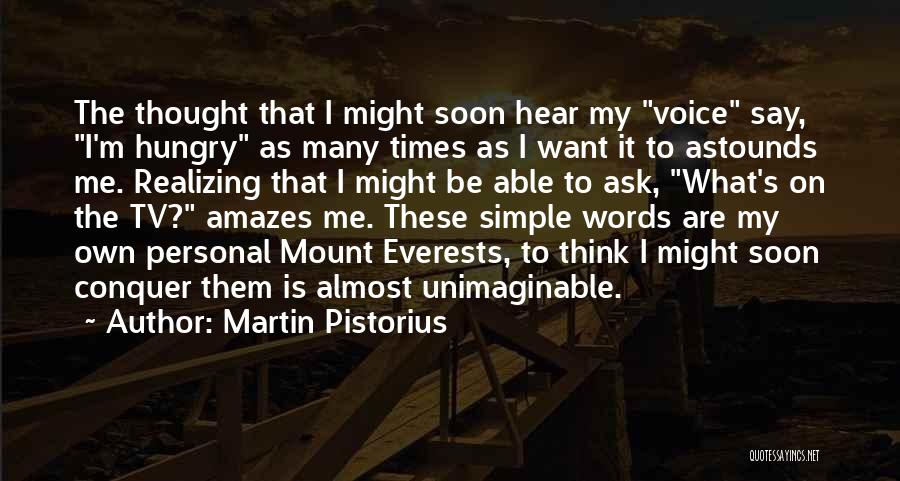 The thought that I might soon hear my "voice" say, "I'm hungry" as many times as I want it to astounds me. Realizing that I might be able to ask, "What's on the TV?" amazes me. These simple words are my own personal Mount Everests, to think I might soon conquer them is almost unimaginable.

~ Author: Martin Pistorius

QUOTESSAYINGS.NET